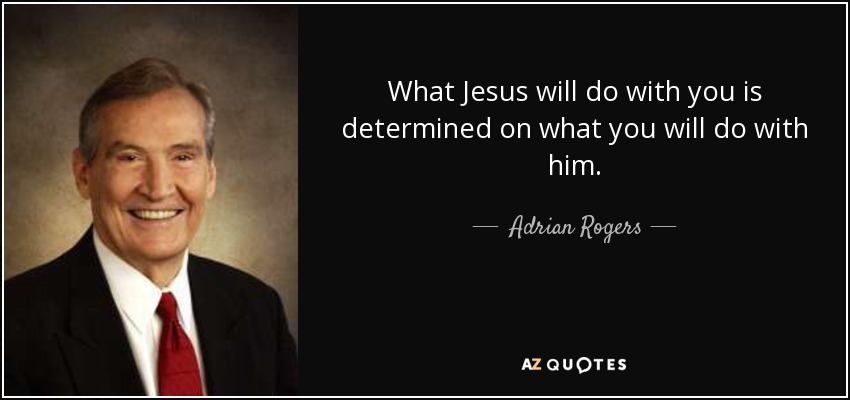 What Jesus will do with you is determined on what you will do with him.

— Adrian Rogers —

AZ QUOTES